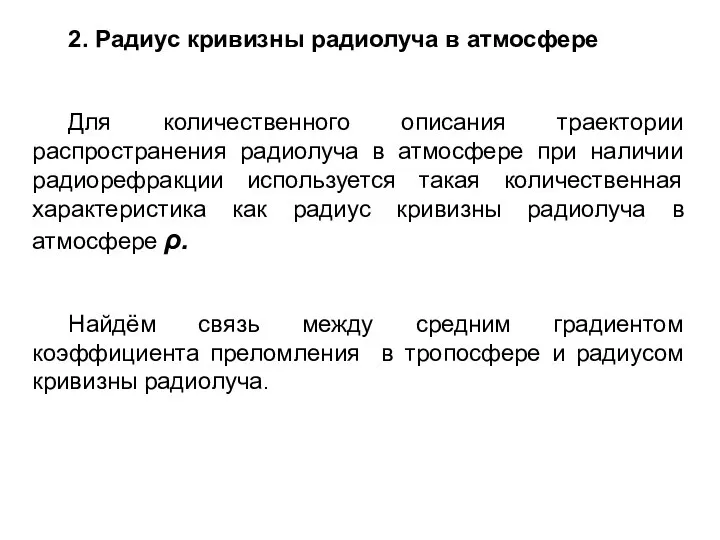 2. Радиус кривизны радиолуча в атмосфере

Для количественного описания траектории распространения радиолуча в атмосфере при наличии радиорефракции используется такая количественная характеристика как радиус кривизны радиолуча в атмосфере $\rho$.

Найдём связь между средним градиентом коэффициента преломления в тропосфере и радиусом кривизны радиолуча.